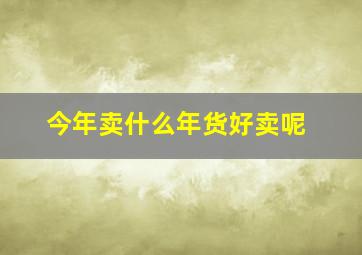 今年卖什么年货好卖呢